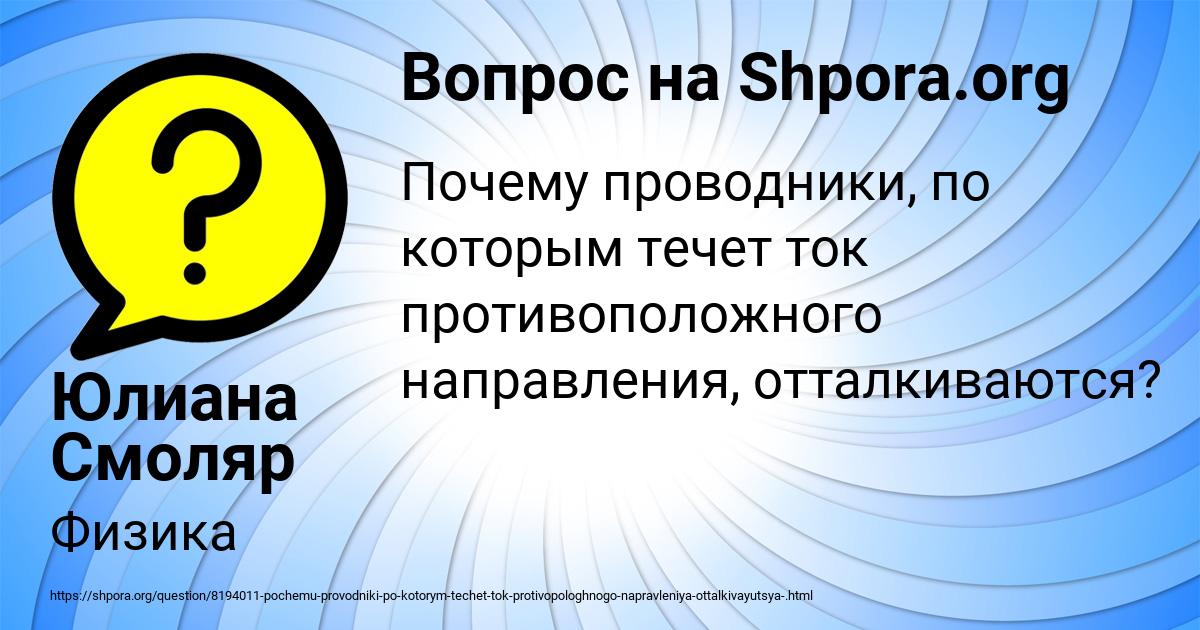 Вопрос на Shpora.org

Почему проводники, по которым течет ток противоположного направления, отталкиваются?

Юлиана Смоляр

Физика

https://shpora.org/question/8194011-pochemu-provodniki-po-kotorym-techet-tok-protivopologhnogo-napravleniya-ottalkivayutsya-.html